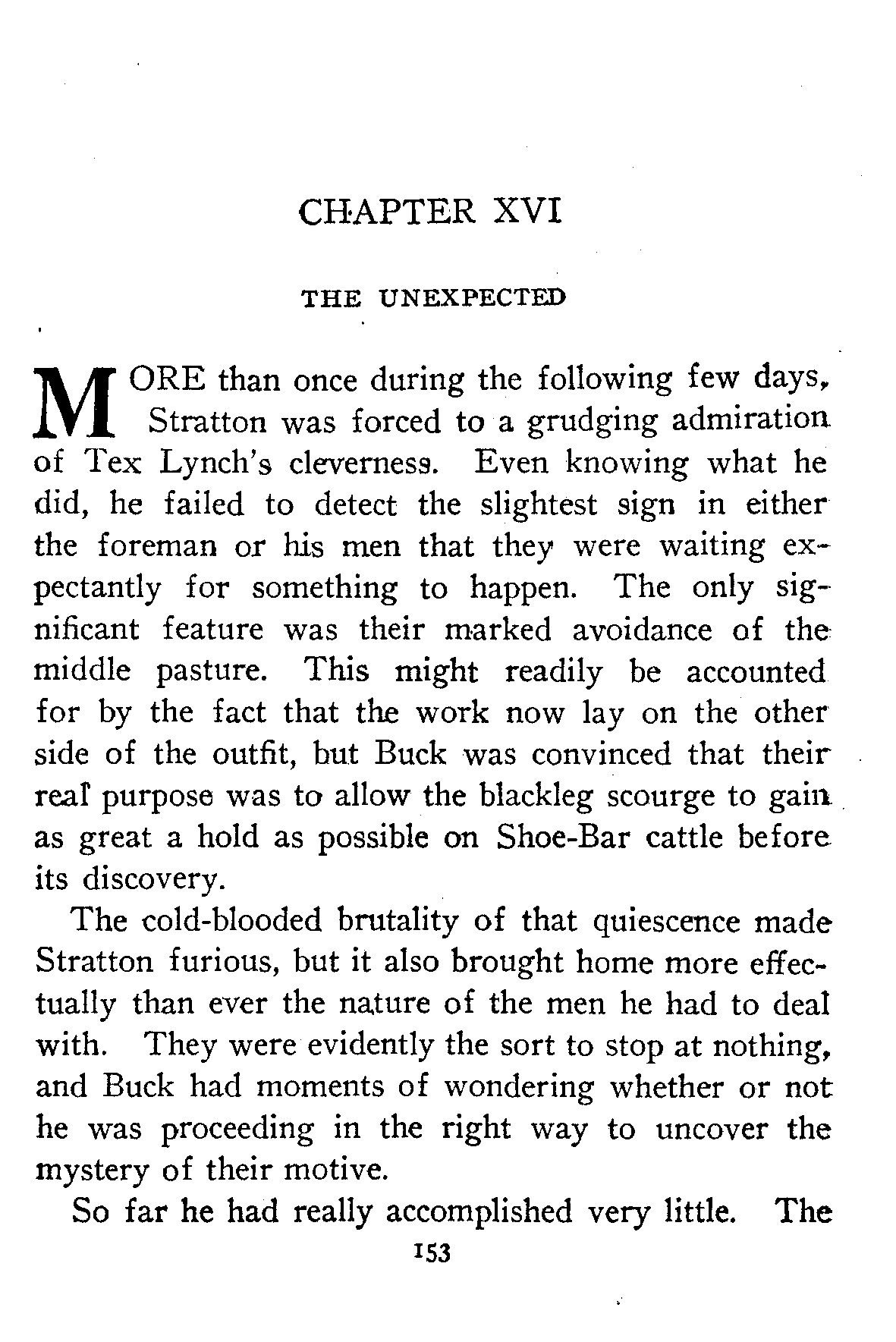 CHAPTER XVI

THE UNEXPECTED

MORE than once during the following few days, Stratton was forced to a grudging admiration of Tex Lynch's cleverness. Even knowing what he did, he failed to detect the slightest sign in either the foreman or his men that they were waiting expectantly for something to happen. The only significant feature was their marked avoidance of the middle pasture. This might readily be accounted for by the fact that the work now lay on the other side of the outfit, but Buck was convinced that their real purpose was to allow the blackleg scourge to gain as great a hold as possible on Shoe-Bar cattle before its discovery.

The cold-blooded brutality of that quiescence made Stratton furious, but it also brought home more effectually than ever the nature of the men he had to deal with. They were evidently the sort to stop at nothing, and Buck had moments of wondering whether or not he was proceeding in the right way to uncover the mystery of their motive.

So far he had really accomplished very little. The

153